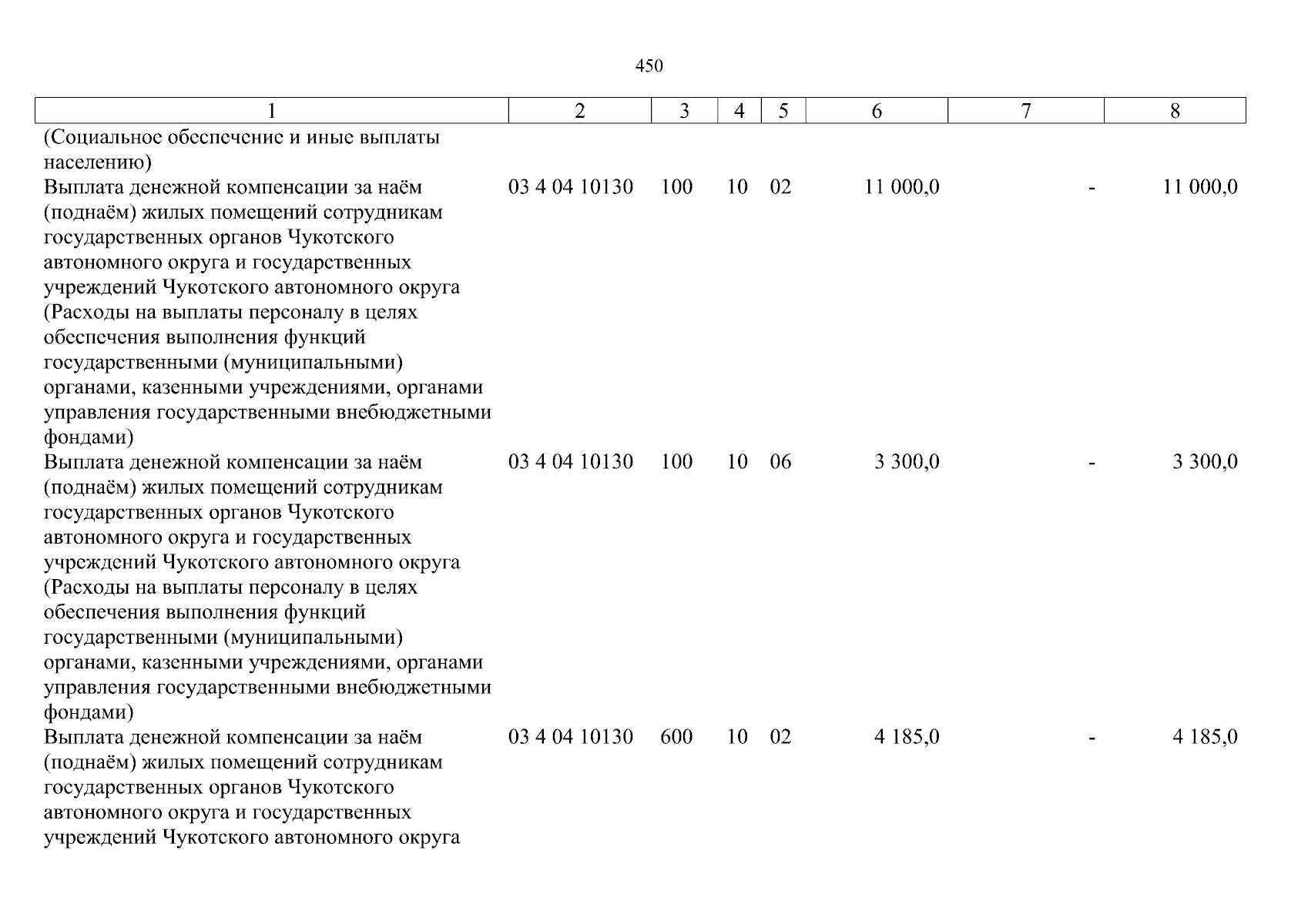 450

| 1 | 2 | 3 | 4 | 5 | 6 | 7 | 8 |
|---|---|---|---|---|---|---|---|
| (Социальное обеспечение и иные выплаты населению) | | | | | | | |
| Выплата денежной компенсации за наём (поднаём) жилых помещений сотрудникам государственных органов Чукотского автономного округа и государственных учреждений Чукотского автономного округа (Расходы на выплаты персоналу в целях обеспечения выполнения функций государственными (муниципальными) органами, казенными учреждениями, органами управления государственными внебюджетными фондами) | 03 4 04 10130 | 100 | 10 | 02 | 11 000,0 | - | 11 000,0 |
| Выплата денежной компенсации за наём (поднаём) жилых помещений сотрудникам государственных органов Чукотского автономного округа и государственных учреждений Чукотского автономного округа (Расходы на выплаты персоналу в целях обеспечения выполнения функций государственными (муниципальными) органами, казенными учреждениями, органами управления государственными внебюджетными фондами) | 03 4 04 10130 | 100 | 10 | 06 | 3 300,0 | - | 3 300,0 |
| Выплата денежной компенсации за наём (поднаём) жилых помещений сотрудникам государственных органов Чукотского автономного округа и государственных учреждений Чукотского автономного округа | 03 4 04 10130 | 600 | 10 | 02 | 4 185,0 | - | 4 185,0 |